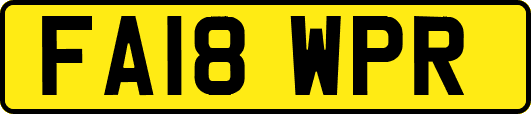 FA18 WPR